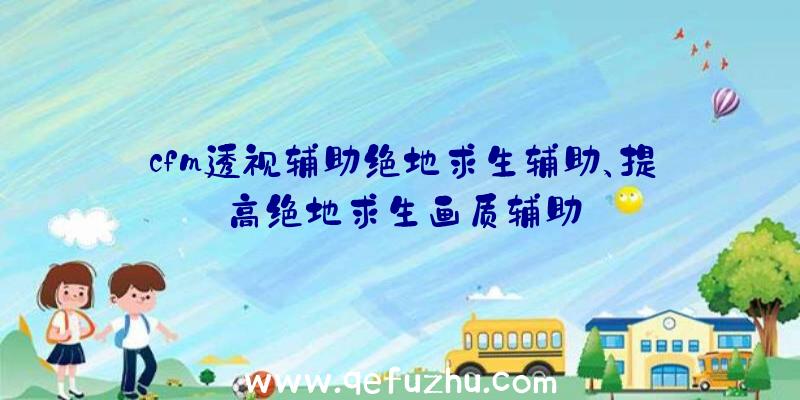 cfm透视辅助绝地求生辅助、提高绝地求生画质辅助

www.qefuzhu.com